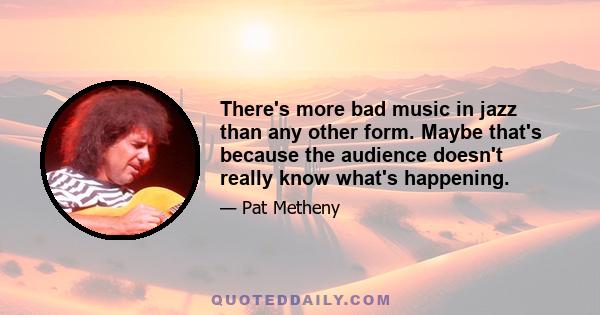 There's more bad music in jazz than any other form. Maybe that's because the audience doesn't really know what's happening.

— Pat Metheny

QUOTEDDAILY.COM